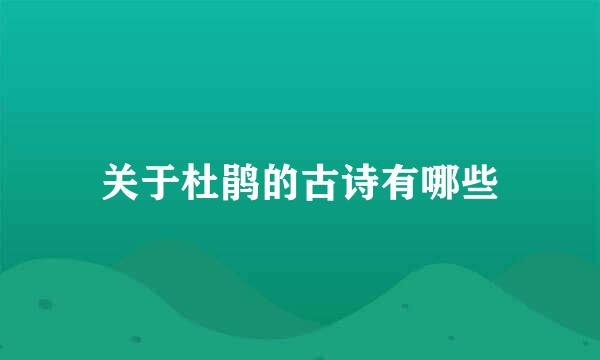 关于杜鹃的古诗有哪些